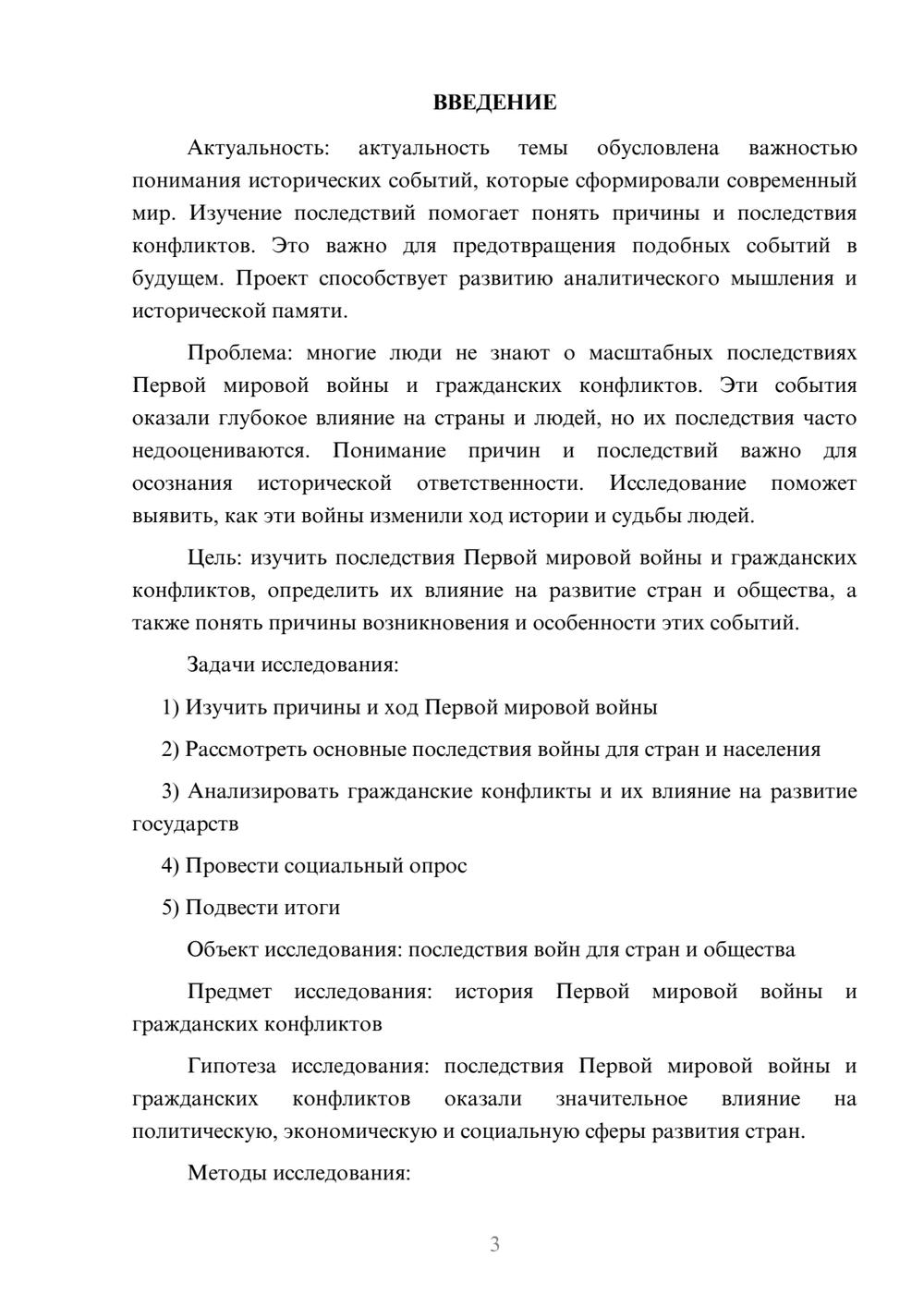 ВВЕДЕНИЕ

Актуальность: актуальность темы обусловлена важностью понимания исторических событий, которые сформировали современный мир. Изучение последствий помогает понять причины и последствия конфликтов. Это важно для предотвращения подобных событий в будущем. Проект способствует развитию аналитического мышления и исторической памяти.

Проблема: многие люди не знают о масштабных последствиях Первой мировой войны и гражданских конфликтов. Эти события оказали глубокое влияние на страны и людей, но их последствия часто недооцениваются. Понимание причин и последствий важно для осознания исторической ответственности. Исследование поможет выявить, как эти войны изменили ход истории и судьбы людей.

Цель: изучить последствия Первой мировой войны и гражданских конфликтов, определить их влияние на развитие стран и общества, а также понять причины возникновения и особенности этих событий.

Задачи исследования:

1) Изучить причины и ход Первой мировой войны

2) Рассмотреть основные последствия войны для стран и населения

3) Анализировать гражданские конфликты и их влияние на развитие государств

4) Провести социальный опрос

5) Подвести итоги

Объект исследования: последствия войн для стран и общества

Предмет исследования: история Первой мировой войны и гражданских конфликтов

Гипотеза исследования: последствия Первой мировой войны и гражданских конфликтов оказали значительное влияние на политическую, экономическую и социальную сферы развития стран.

Методы исследования:

3